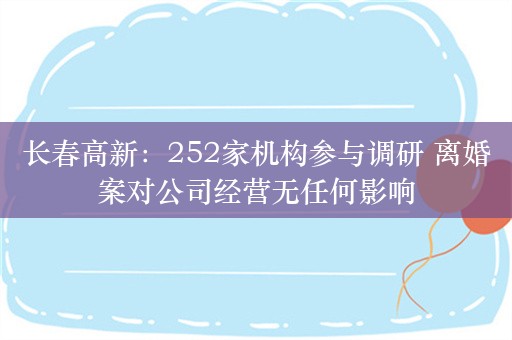 长春高新：252家机构参与调研 离婚案对公司经营无任何影响